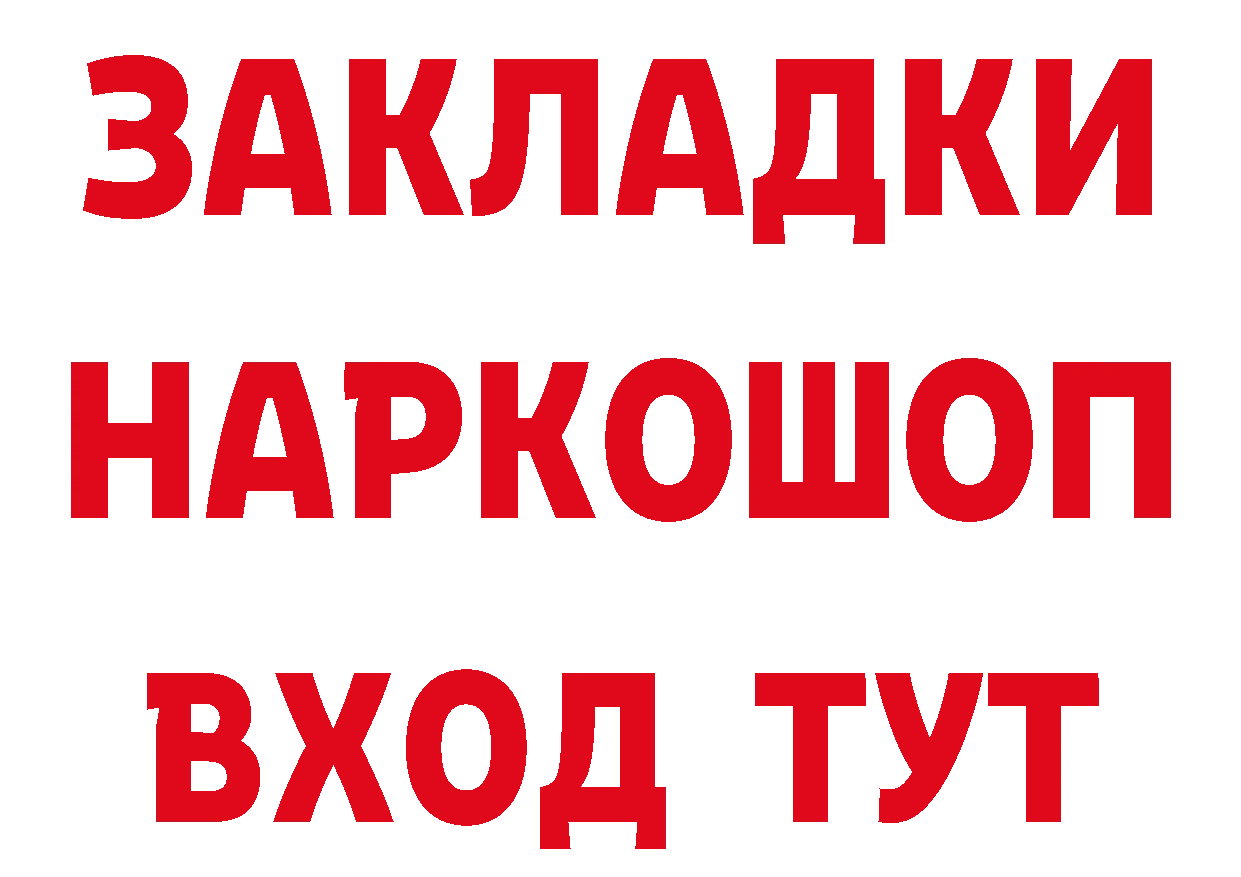 ЗАКЛАДКИ НАРКОШОП ВХОД ТУТ